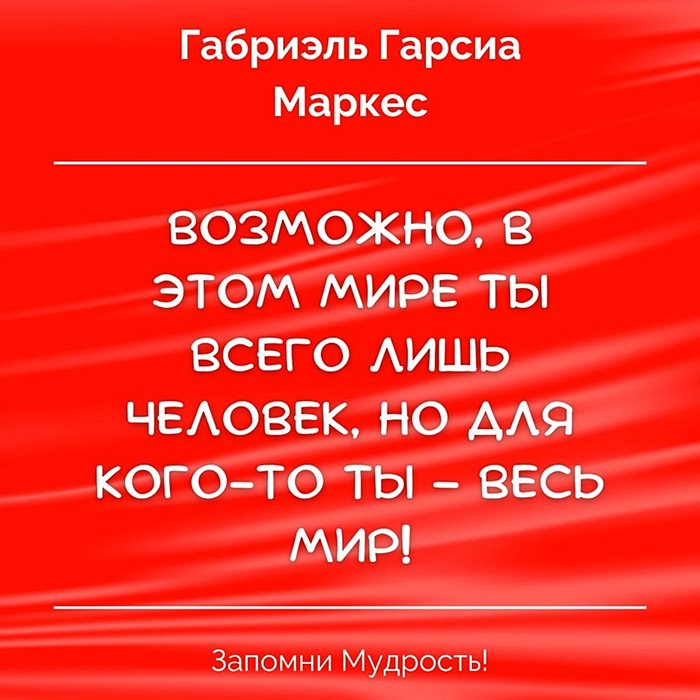 Габриэль Гарсиа Маркес

ВОЗМОЖНО, В ЭТОМ МИРЕ ТЫ ВСЕГО ЛИШЬ ЧЕЛОВЕК, НО ДЛЯ КОГО-ТО ТЫ – ВЕСЬ МИР!

Запомни Мудрость!